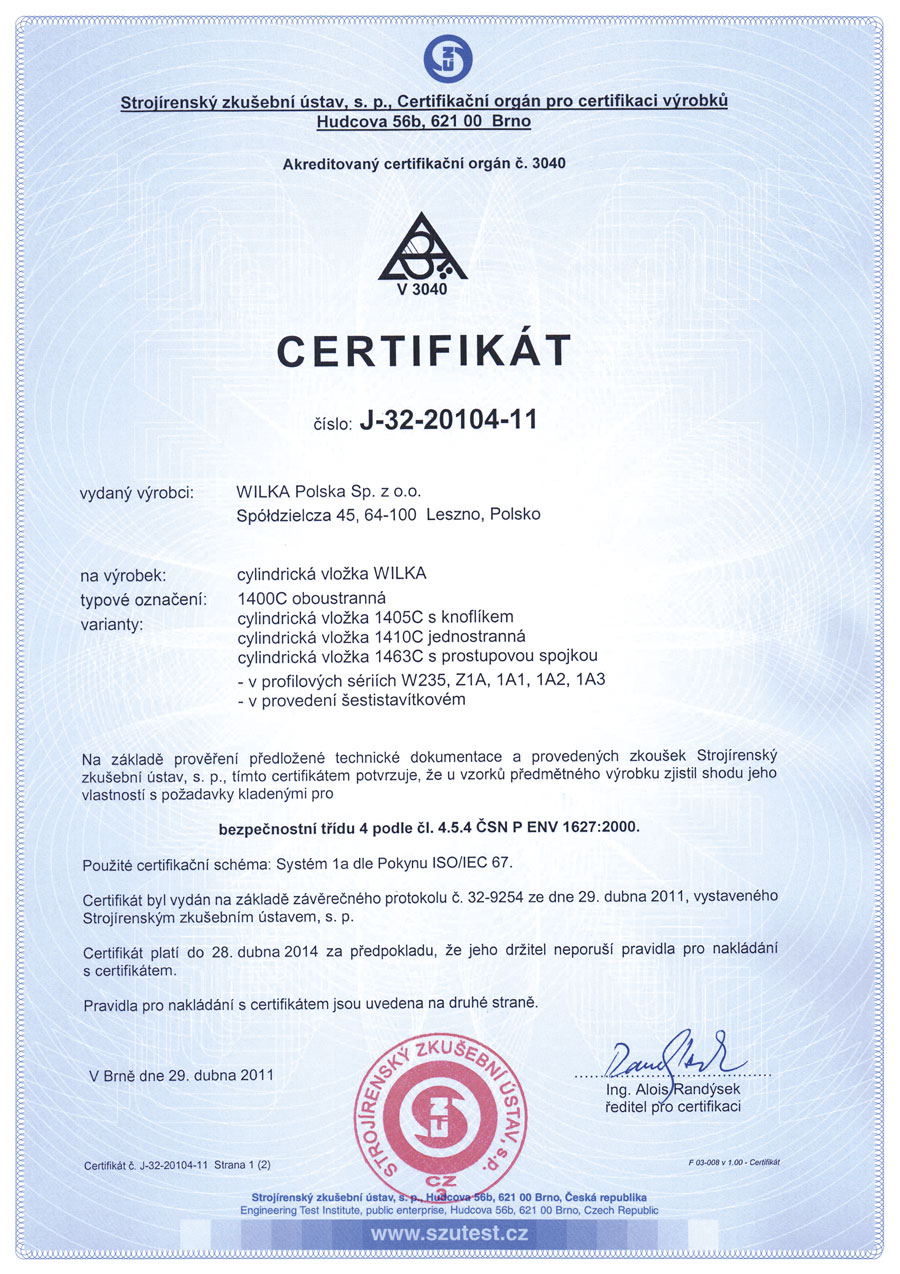 Strojírenský zkušební ústav, s. p., Certifikační orgán pro certifikaci výrobků
Hudcova 56b, 621 00 Brno

Akreditovaný certifikační orgán č. 3040

V 3040

CERTIFIKÁT

číslo: J-32-20104-11

vydaný výrobci: WILKA Polska Sp. z o.o.
Spółdzielcza 45, 64-100 Leszno, Polsko

na výrobek: cylindrická vložka WILKA
typové označení: 1400C oboustranná
varianty: cylindrická vložka 1405C s knoflíkem
cylindrická vložka 1410C jednostranná
cylindrická vložka 1463C s prostupovou spojkou
- v profilových sériích W235, Z1A, 1A1, 1A2, 1A3
- v provedení šestistavítkovém

Na základě prověření předložené technické dokumentace a provedených zkoušek Strojírenský zkušební ústav, s. p., tímto certifikátem potvrzuje, že u vzorků předmětného výrobku zjistil shodu jeho vlastností s požadavky kladenými pro

bezpečnostní třídu 4 podle čl. 4.5.4 ČSN P ENV 1627:2000.

Použité certifikační schéma: Systém 1a dle Pokynu ISO/IEC 67.

Certifikát byl vydán na základě závěrečného protokolu č. 32-9254 ze dne 29. dubna 2011, vystaveného Strojírenským zkušebním ústavem, s. p.

Certifikát platí do 28. dubna 2014 za předpokladu, že jeho držitel neporuší pravidla pro nakládání s certifikátem.

Pravidla pro nakládání s certifikátem jsou uvedena na druhé straně.

V Brně dne 29. dubna 2011

STROJÍRENSKÝ ZKUŠEBNÍ ÚSTAV, s.p.
CZ

Ing. Alois Randýsek
ředitel pro certifikaci

Certifikát č. J-32-20104-11 Strana 1 (2)

F 03-008 v 1.00 - Certifikát

Strojírenský zkušební ústav, s. p., Hudcova 56b, 621 00 Brno, Česká republika
Engineering Test Institute, public enterprise, Hudcova 56b, 621 00 Brno, Czech Republic

www.szutest.cz